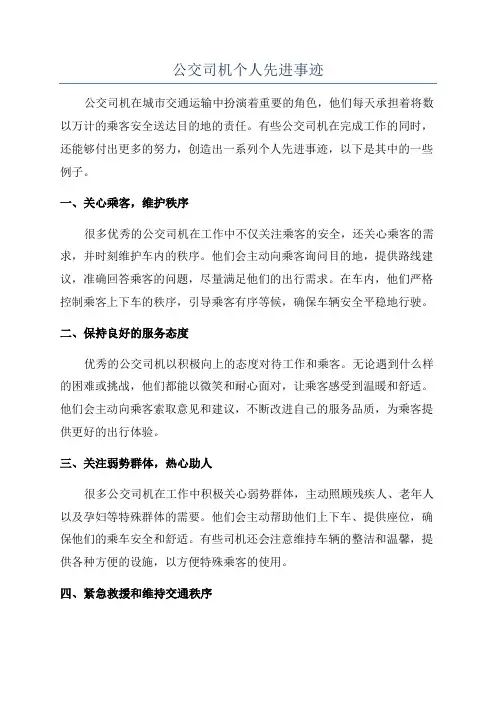 公交司机个人先进事迹

公交司机在城市交通运输中扮演着重要的角色，他们每天承担着将数以万计的乘客安全送达目的地的责任。有些公交司机在完成工作的同时，还能够付出更多的努力，创造出一系列个人先进事迹，以下是其中的一些例子。

一、关心乘客，维护秩序

很多优秀的公交司机在工作中不仅关注乘客的安全，还关心乘客的需求，并时刻维护车内的秩序。他们会主动向乘客询问目的地，提供路线建议，准确回答乘客的问题，尽量满足他们的出行需求。在车内，他们严格控制乘客上下车的秩序，引导乘客有序等候，确保车辆安全平稳地行驶。

二、保持良好的服务态度

优秀的公交司机以积极向上的态度对待工作和乘客。无论遇到什么样的困难或挑战，他们都能以微笑和耐心面对，让乘客感受到温暖和舒适。他们会主动向乘客索取意见和建议，不断改进自己的服务品质，为乘客提供更好的出行体验。

三、关注弱势群体，热心助人

很多公交司机在工作中积极关心弱势群体，主动照顾残疾人、老年人以及孕妇等特殊群体的需要。他们会主动帮助他们上下车、提供座位，确保他们的乘车安全和舒适。有些司机还会注意维持车辆的整洁和温馨，提供各种方便的设施，以方便特殊乘客的使用。

四、紧急救援和维持交通秩序